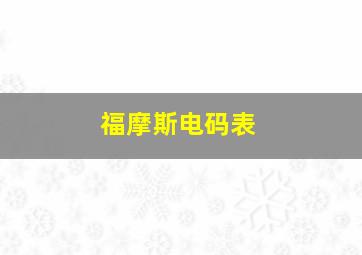 福摩斯电码表